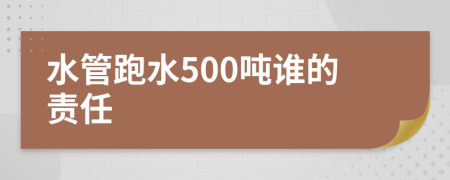 水管跑水500吨谁的责任